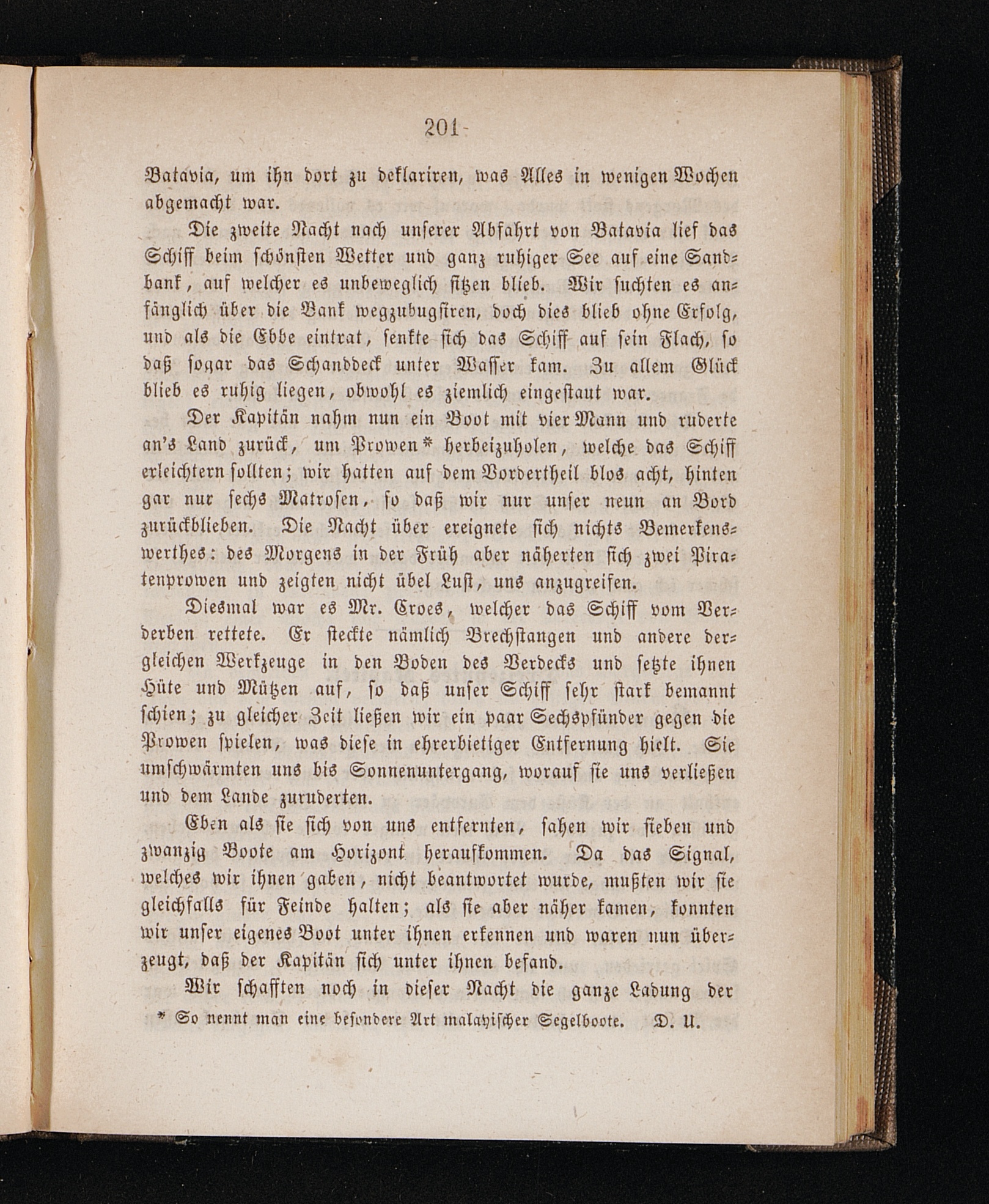 201

Batavia, um ihn dort zu deklariren, was Alles in wenigen Wochen abgemacht war.

Die zweite Nacht nach unserer Abfahrt von Batavia lief das Schiff beim schönsten Wetter und ganz ruhiger See auf eine Sandbank, auf welcher es unbeweglich sitzen blieb. Wir suchten es anfänglich über die Bank wegzubugsiren, doch dies blieb ohne Erfolg, und als die Ebbe eintrat, senkte sich das Schiff auf sein Flach, so daß sogar das Schanddeck unter Wasser kam. Zu allem Glück blieb es ruhig liegen, obwohl es ziemlich eingestaut war.

Der Kapitän nahm nun ein Boot mit vier Mann und ruderte an's Land zurück, um Prowen* herbeizuholen, welche das Schiff erleichtern sollten; wir hatten auf dem Vordertheil blos acht, hinten gar nur sechs Matrosen, so daß wir nur unser neun an Bord zurückblieben. Die Nacht über ereignete sich nichts Bemerkenswerthes: des Morgens in der Früh aber näherten sich zwei Piratenprowen und zeigten nicht übel Lust, uns anzugreifen.

Diesmal war es Mr. Croes, welcher das Schiff vom Verderben rettete. Er steckte nämlich Brechstangen und andere dergleichen Werkzeuge in den Boden des Verdecks und setzte ihnen Hüte und Mützen auf, so daß unser Schiff sehr stark bemannt schien; zu gleicher Zeit ließen wir ein paar Sechspfünder gegen die Prowen spielen, was diese in ehrerbietiger Entfernung hielt. Sie umschwärmten uns bis Sonnenuntergang, worauf sie uns verließen und dem Lande zuruderten.

Eben als sie sich von uns entfernten, sahen wir sieben und zwanzig Boote am Horizont heraufkommen. Da das Signal, welches wir ihnen gaben, nicht beantwortet wurde, mußten wir sie gleichfalls für Feinde halten; als sie aber näher kamen, konnten wir unser eigenes Boot unter ihnen erkennen und waren nun überzeugt, daß der Kapitän sich unter ihnen befand.

Wir schafften noch in dieser Nacht die ganze Ladung der

* So nennt man eine besondere Art malayischer Segelboote. D. U.